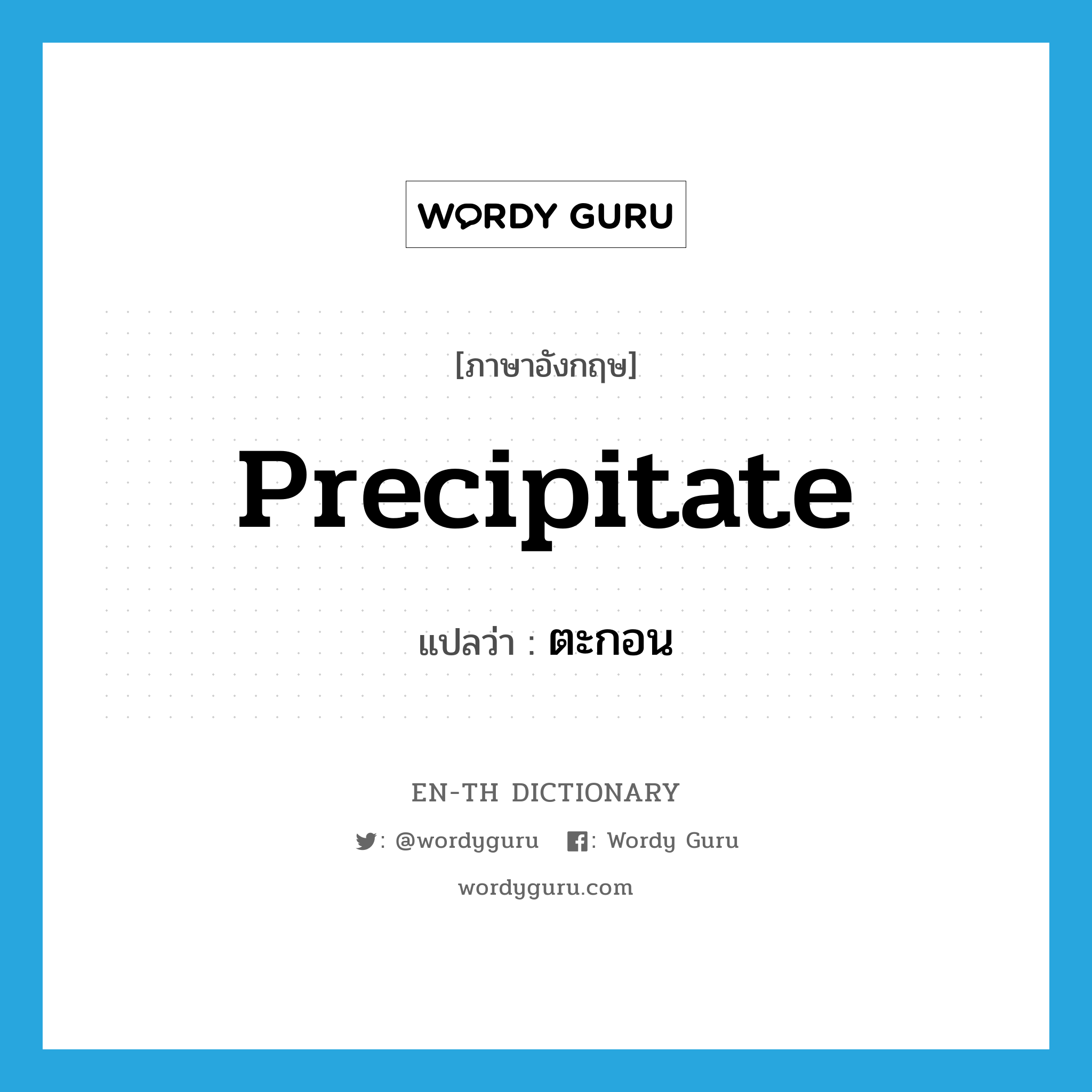 WORDY GURU

[ภาษาอังกฤษ]

Precipitate

แปลว่า : ตะกอน

EN-TH DICTIONARY

: @wordyguru : Wordy Guru

wordyguru.com